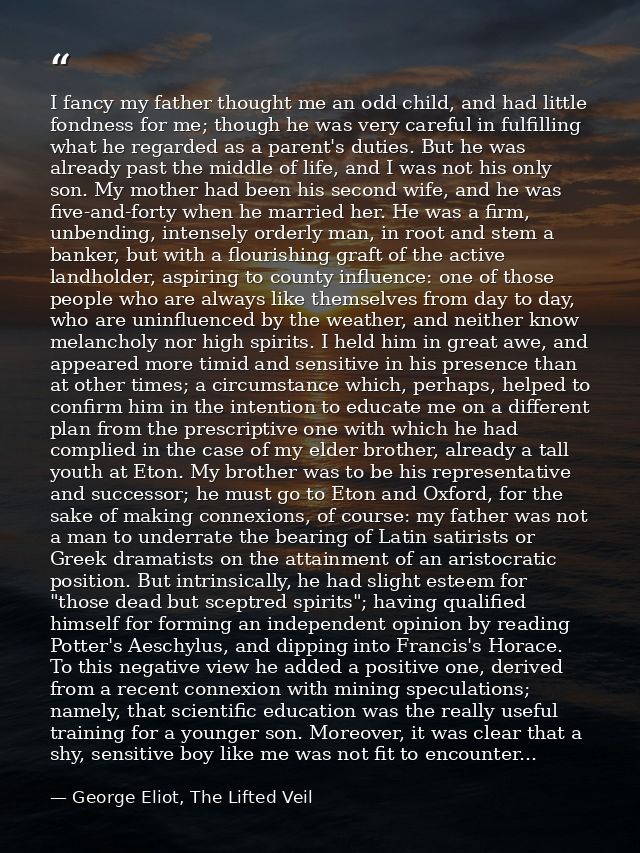 "

I fancy my father thought me an odd child, and had little fondness for me; though he was very careful in fulfilling what he regarded as a parent's duties. But he was already past the middle of life, and I was not his only son. My mother had been his second wife, and he was five-and-forty when he married her. He was a firm, unbending, intensely orderly man, in root and stem a banker, but with a flourishing graft of the active landholder, aspiring to county influence: one of those people who are always like themselves from day to day, who are uninfluenced by the weather, and neither know melancholy nor high spirits. I held him in great awe, and appeared more timid and sensitive in his presence than at other times; a circumstance which, perhaps, helped to confirm him in the intention to educate me on a different plan from the prescriptive one with which he had complied in the case of my elder brother, already a tall youth at Eton. My brother was to be his representative and successor; he must go to Eton and Oxford, for the sake of making connexions, of course: my father was not a man to underrate the bearing of Latin satirists or Greek dramatists on the attainment of an aristocratic position. But intrinsically, he had slight esteem for "those dead but sceptred spirits"; having qualified himself for forming an independent opinion by reading Potter's Aeschylus, and dipping into Francis's Horace. To this negative view he added a positive one, derived from a recent connexion with mining speculations; namely, that scientific education was the really useful training for a younger son. Moreover, it was clear that a shy, sensitive boy like me was not fit to encounter...

— George Eliot, The Lifted Veil